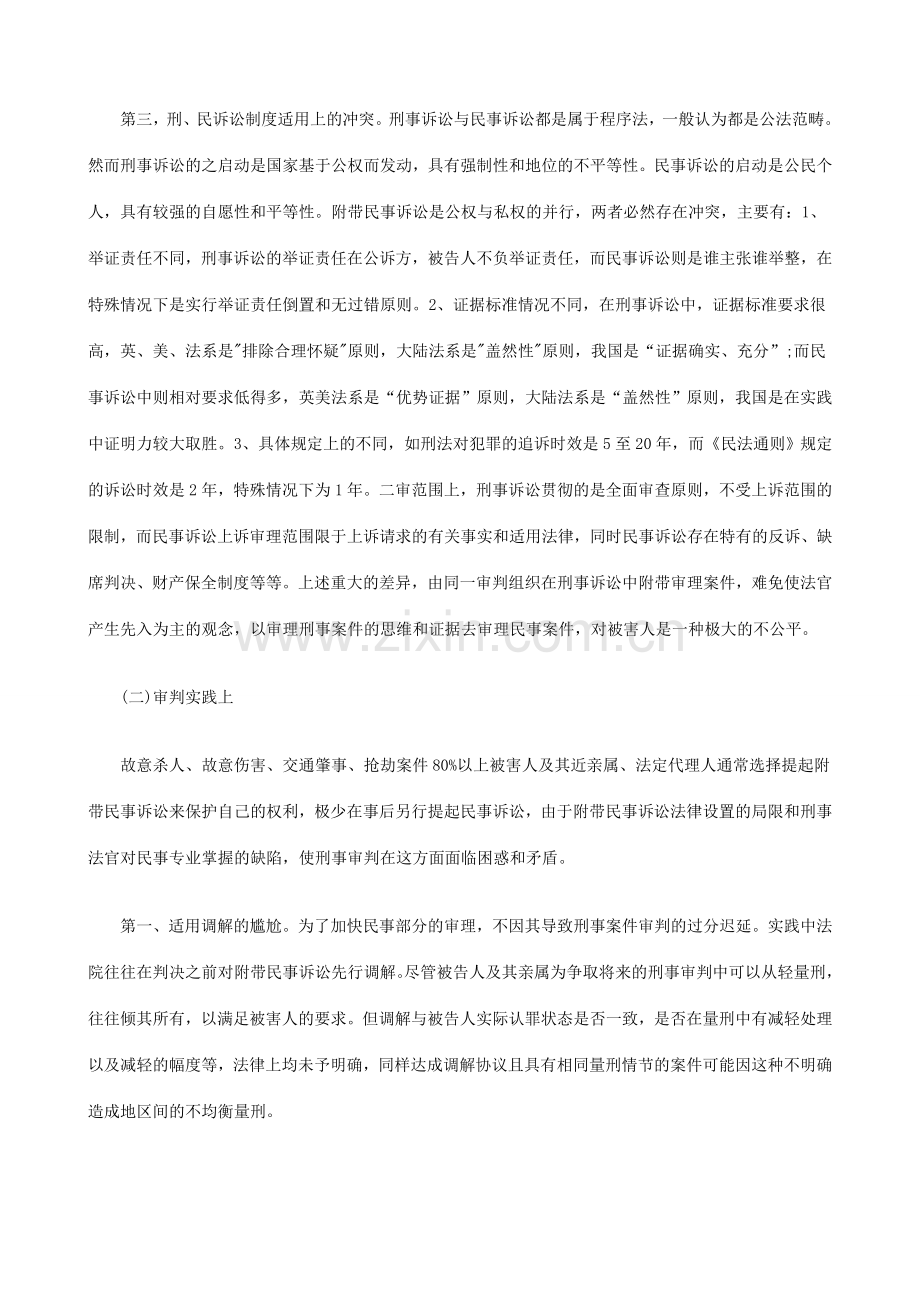 第三，刑、民诉讼制度适用上的冲突。刑事诉讼与民事诉讼都是属于程序法，一般认为都是公法范畴。然而刑事诉讼的之启动是国家基于公权而发动，具有强制性和地位的不平等性。民事诉讼的启动是公民个人，具有较强的自愿性和平等性。附带民事诉讼是公权与私权的并行，两者必然存在冲突，主要有：1、举证责任不同，刑事诉讼的举证责任在公诉方，被告人不负举证责任，而民事诉讼则是谁主张谁举整，在特殊情况下是实行举证责任倒置和无过错原则。2、证据标准情况不同，在刑事诉讼中，证据标准要求很高，英、美、法系是“排除合理怀疑”原则，大陆法系是“盖然性”原则，我国是“证据确实、充分”;而民事诉讼中则相对要求低得多，英美法系是“优势证据”原则，大陆法系是“盖然性”原则，我国是在实践中证明力较大取胜。3、具体规定上的不同，如刑法对犯罪的追诉时效是5至20年，而《民法通则》规定的诉讼时效是2年，特殊情况下为1年。二审范围上，刑事诉讼贯彻的是全面审查原则，不受上诉范围的限制，而民事诉讼上诉审理范围限于上诉请求的有关事实和适用法律，同时民事诉讼存在特有的反诉、缺席判决、财产保全制度等等。上述重大的差异，由同一审判组织在刑事诉讼中附带审理案件，难免使法官产生先入为主的观念，以审理刑事案件的思维和证据去审理民事案件，对被害人是一种极大的不公平。

(二)审判实践上

故意杀人、故意伤害、交通肇事、抢劫案件80%以上被害人及其近亲属、法定代理人通常选择提起附带民事诉讼来保护自己的权利，极少在事后另行提起民事诉讼，由于附带民事诉讼法律设置的局限和刑事法官对民事专业掌握的缺陷，使刑事审判在这方面面临困惑和矛盾。

第一、适用调解的尴尬。为了加快民事部分的审理，不因其导致刑事案件审判的过分迟延。实践中法院往往在判决之前对附带民事诉讼先行调解。尽管被告人及其亲属为争取将来的刑事审判中可以从轻量刑，往往倾其所有，以满足被害人的要求。但调解与被告人实际认罪状态是否一致，是否在量刑中有减轻处理以及减轻的幅度等，法律上均未予明确，同样达成调解协议且具有相同量刑情节的案件可能因这种不明确造成地区间的不均衡量刑。

www.zixin.com.cn